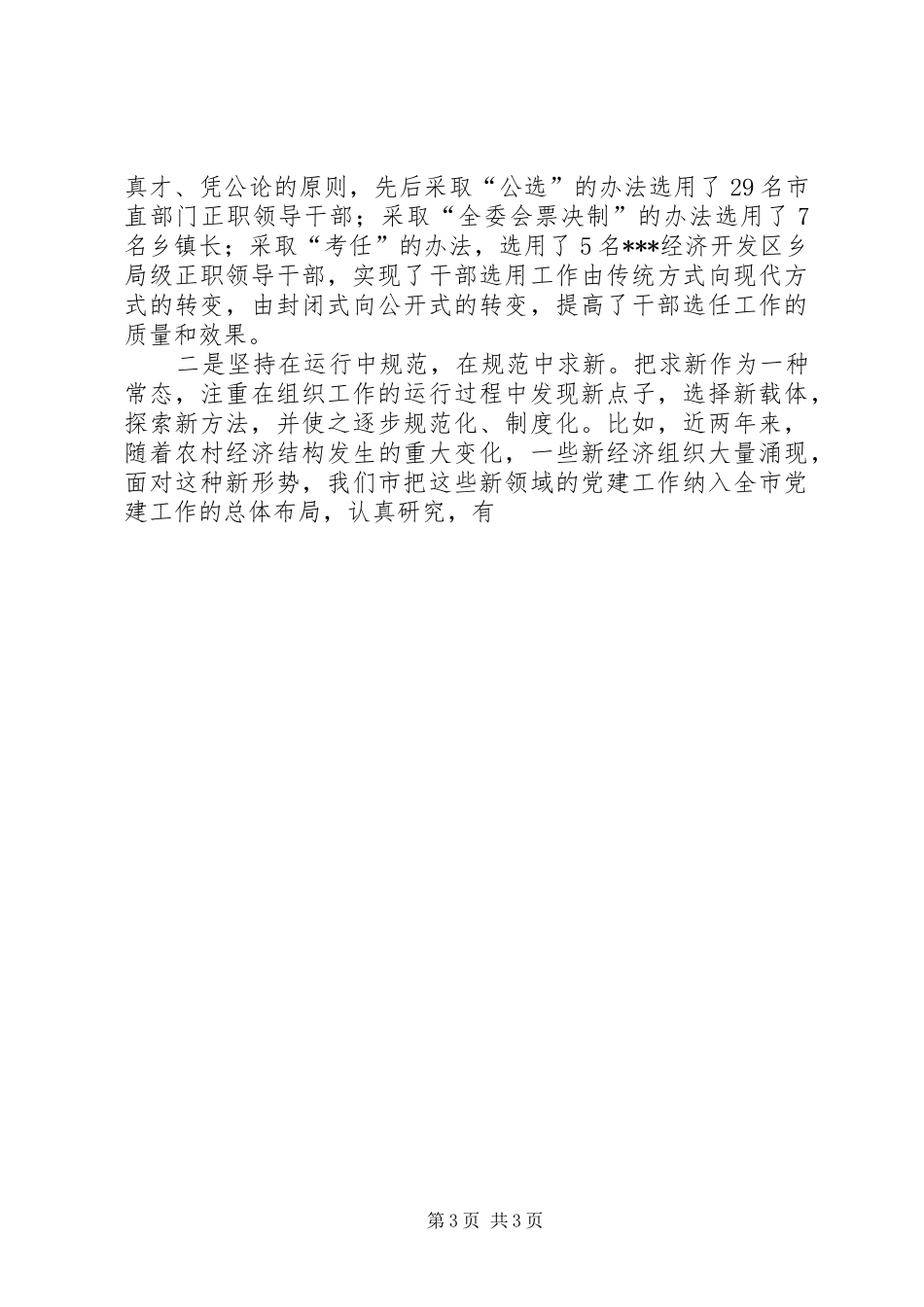 真才、凭公论的原则，先后采取“公选”的办法选用了29名市直部门正职领导干部；采取“全委会票决制”的办法选用了7名乡镇长；采取“考任”的办法，选用了5名***经济开发区乡局级正职领导干部，实现了干部选用工作由传统方式向现代方式的转变，由封闭式向公开式的转变，提高了干部选任工作的质量和效果。

二是坚持在运行中规范，在规范中求新。把求新作为一种常态，注重在组织工作的运行过程中发现新点子，选择新载体，探索新方法，并使之逐步规范化、制度化。比如，近两年来，随着农村经济结构发生的重大变化，一些新经济组织大量涌现，面对这种新形势，我们市把这些新领域的党建工作纳入全市党建工作的总体布局，认真研究，有

第3页 共3页